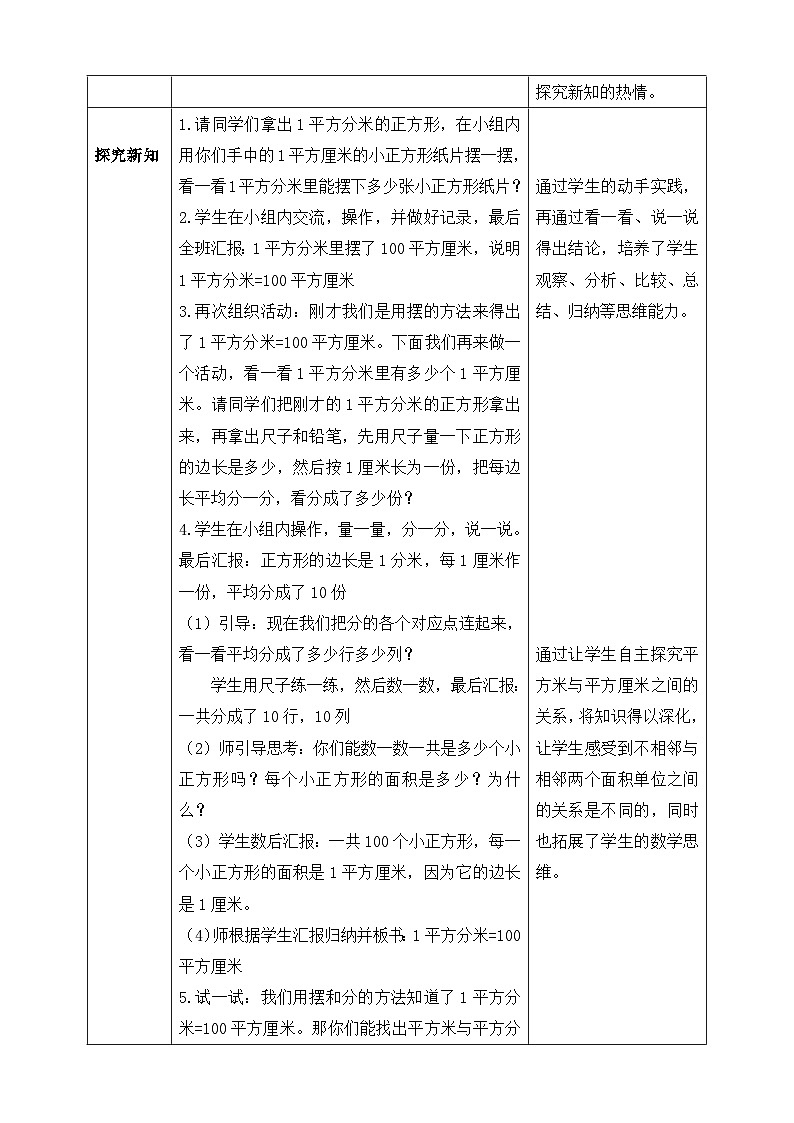 | | | 探究新知的热情。 |
|---|---|---|
| 探究新知 | 1.请同学们拿出1平方分米的正方形，在小组内用你们手中的1平方厘米的小正方形纸片摆一摆，看一看1平方分米里能摆下多少张小正方形纸片？<br>2.学生在小组内交流，操作，并做好记录，最后全班汇报：1平方分米里摆了100平方厘米，说明1平方分米=100平方厘米<br>3.再次组织活动：刚才我们是用摆的方法来得出了1平方分米=100平方厘米。下面我们再来做一个活动，看一看1平方分米里有多少个1平方厘米。请同学们把刚才的1平方分米的正方形拿出来，再拿出尺子和铅笔，先用尺子量一下正方形的边长是多少，然后按1厘米长为一份，把每边长平均分一分，看分成了多少份？<br>4.学生在小组内操作，量一量，分一分，说一说。最后汇报：正方形的边长是1分米，每1厘米作一份，平均分成了10份<br>（1）引导：现在我们把分的各个对应点连起来，看一看平均分成了多少行多少列？<br>学生用尺子练一练，然后数一数，最后汇报：一共分成了10行，10列<br>（2）师引导思考：你们能数一数一共是多少个小正方形吗？每个小正方形的面积是多少？为什么？<br>（3）学生数后汇报：一共100个小正方形，每一个小正方形的面积是1平方厘米，因为它的边长是1厘米。<br>（4）师根据学生汇报归纳并板书：1平方分米=100平方厘米<br>5.试一试：我们用摆和分的方法知道了1平方分米=100平方厘米。那你们能找出平方米与平方分 | 通过学生的动手实践，再通过看一看、说一说得出结论，培养了学生观察、分析、比较、总结、归纳等思维能力。<br><br>通过让学生自主探究平方米与平方厘米之间的关系，将知识得以深化，让学生感受到不相邻与相邻两个面积单位之间的关系是不同的，同时也拓展了学生的数学思维。 |